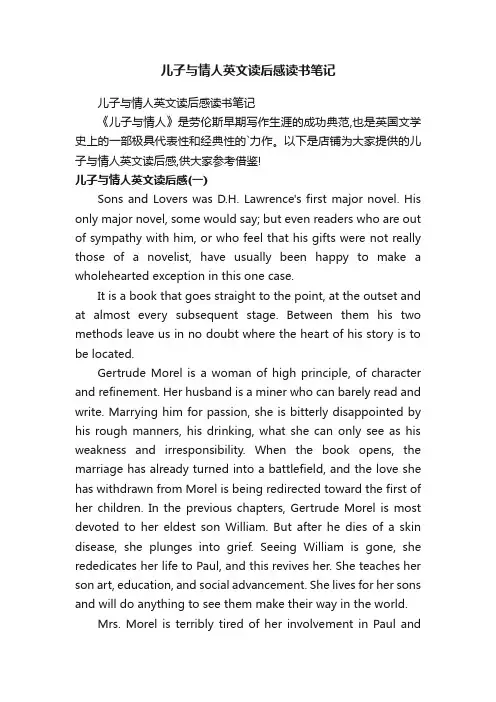 儿子与情人英文读后感读书笔记

儿子与情人英文读后感读书笔记

《儿子与情人》是劳伦斯早期写作生涯的成功典范,也是英国文学史上的一部极具代表性和经典性的`力作。以下是店铺为大家提供的儿子与情人英文读后感,供大家参考借鉴!

儿子与情人英文读后感(一)

Sons and Lovers was D.H. Lawrence's first major novel. His only major novel, some would say; but even readers who are out of sympathy with him, or who feel that his gifts were not really those of a novelist, have usually been happy to make a wholehearted exception in this one case.

It is a book that goes straight to the point, at the outset and at almost every subsequent stage. Between them his two methods leave us in no doubt where the heart of his story is to be located.

Gertrude Morel is a woman of high principle, of character and refinement. Her husband is a miner who can barely read and write. Marrying him for passion, she is bitterly disappointed by his rough manners, his drinking, what she can only see as his weakness and irresponsibility. When the book opens, the marriage has already turned into a battlefield, and the love she has withdrawn from Morel is being redirected toward the first of her children. In the previous chapters, Gertrude Morel is most devoted to her eldest son William. But after he dies of a skin disease, she plunges into grief. Seeing William is gone, she rededicates her life to Paul, and this revives her. She teaches her son art, education, and social advancement. She lives for her sons and will do anything to see them make their way in the world.

Mrs. Morel is terribly tired of her involvement in Paul and